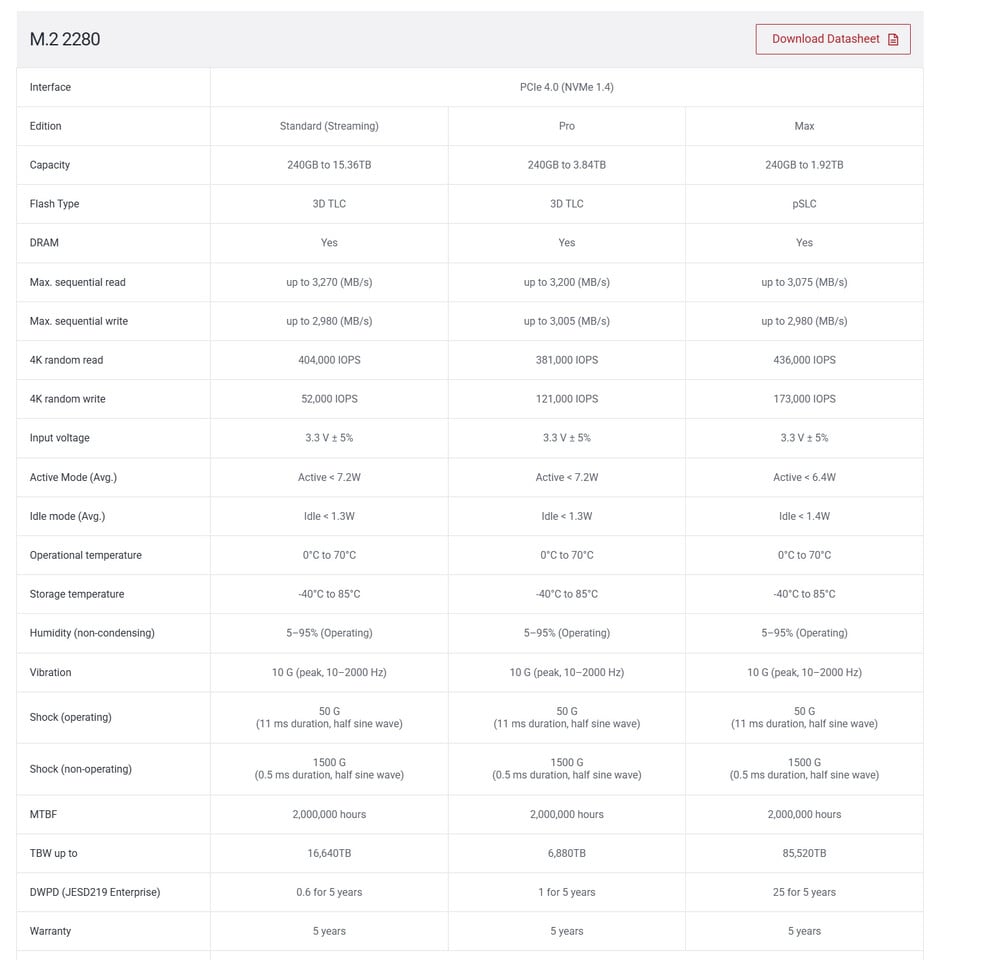 M.2 2280

Download Datasheet

| Interface | PCIe 4.0 (NVMe 1.4) | | |
|---|---|---|---|
| Edition | Standard (Streaming) | Pro | Max |
| Capacity | 240GB to 15.36TB | 240GB to 3.84TB | 240GB to 1.92TB |
| Flash Type | 3D TLC | 3D TLC | pSLC |
| DRAM | Yes | Yes | Yes |
| Max. sequential read | up to 3,270 (MB/s) | up to 3,200 (MB/s) | up to 3,075 (MB/s) |
| Max. sequential write | up to 2,980 (MB/s) | up to 3,005 (MB/s) | up to 2,980 (MB/s) |
| 4K random read | 404,000 IOPS | 381,000 IOPS | 436,000 IOPS |
| 4K random write | 52,000 IOPS | 121,000 IOPS | 173,000 IOPS |
| Input voltage | 3.3 V ± 5% | 3.3 V ± 5% | 3.3 V ± 5% |
| Active Mode (Avg.) | Active < 7.2W | Active < 7.2W | Active < 6.4W |
| Idle mode (Avg.) | Idle < 1.3W | Idle < 1.3W | Idle < 1.4W |
| Operational temperature | 0°C to 70°C | 0°C to 70°C | 0°C to 70°C |
| Storage temperature | -40°C to 85°C | -40°C to 85°C | -40°C to 85°C |
| Humidity (non-condensing) | 5–95% (Operating) | 5–95% (Operating) | 5–95% (Operating) |
| Vibration | 10 G (peak, 10–2000 Hz) | 10 G (peak, 10–2000 Hz) | 10 G (peak, 10–2000 Hz) |
| Shock (operating) | 50 G (11 ms duration, half sine wave) | 50 G (11 ms duration, half sine wave) | 50 G (11 ms duration, half sine wave) |
| Shock (non-operating) | 1500 G (0.5 ms duration, half sine wave) | 1500 G (0.5 ms duration, half sine wave) | 1500 G (0.5 ms duration, half sine wave) |
| MTBF | 2,000,000 hours | 2,000,000 hours | 2,000,000 hours |
| TBW up to | 16,640TB | 6,880TB | 85,520TB |
| DWPD (JESD219 Enterprise) | 0.6 for 5 years | 1 for 5 years | 25 for 5 years |
| Warranty | 5 years | 5 years | 5 years |